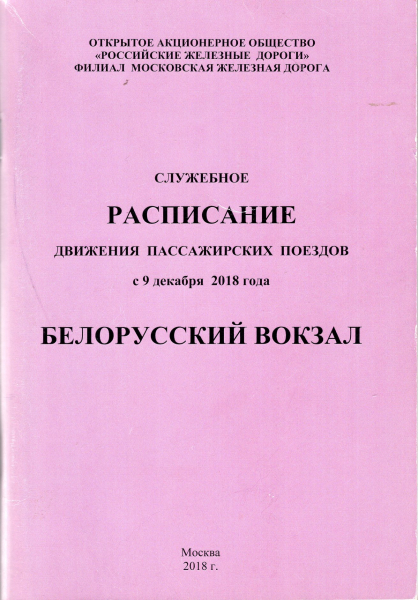 ОТКРЫТОЕ АКЦИОНЕРНОЕ ОБЩЕСТВО
«РОССИЙСКИЕ ЖЕЛЕЗНЫЕ ДОРОГИ»
ФИЛИАЛ МОСКОВСКАЯ ЖЕЛЕЗНАЯ ДОРОГА

СЛУЖЕБНОЕ

РАСПИСАНИЕ

ДВИЖЕНИЯ ПАССАЖИРСКИХ ПОЕЗДОВ

с 9 декабря 2018 года

БЕЛОРУССКИЙ ВОКЗАЛ

Москва
2018 г.